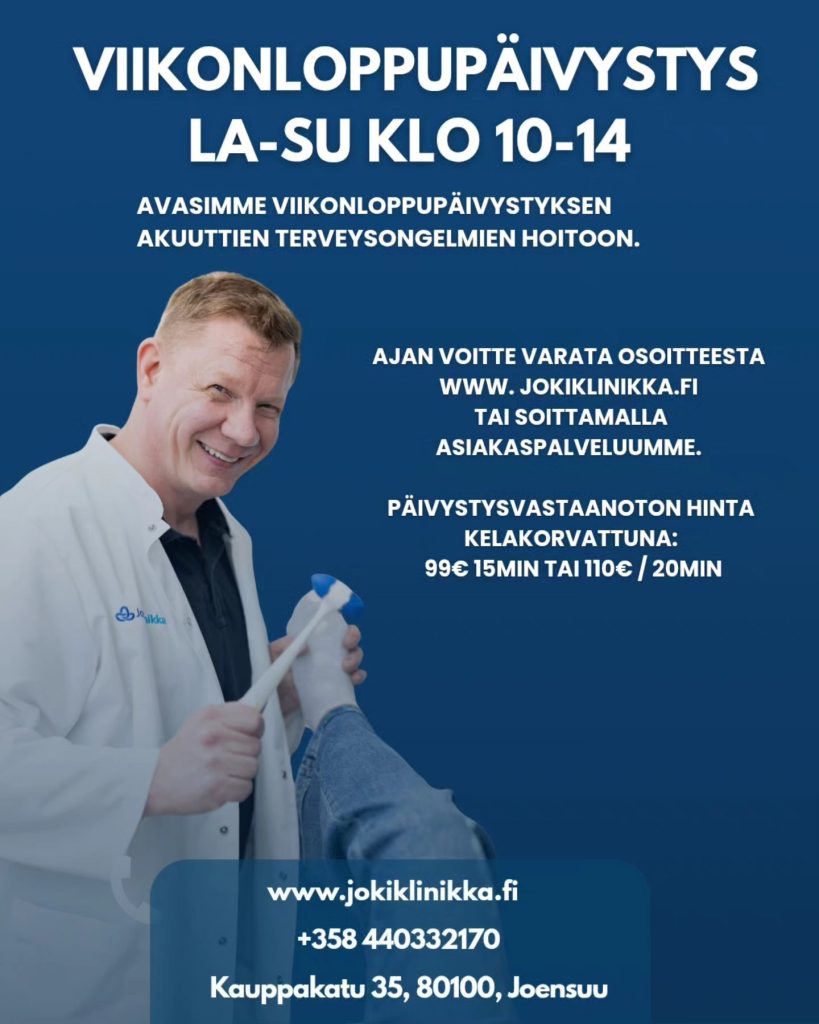 VIIKONLOPPUPÄIVYSTYS
LA-SU KLO 10-14

AVASIMME VIIKONLOPPUPÄIVYSTYKSEN AKUUTTIEN TERVEYSONGELMIEN HOITOON.

AJAN VOITTE VARATA OSOITTEESTA
WWW. JOKIKLINIKKA.FI
TAI SOITTAMALLA
ASIAKASPALVELUUMME.

PÄIVYSTYSVASTAANOTON HINTA
KELAKORVATTUNA:
99€ 15MIN TAI 110€ / 20MIN

www.jokiklinikka.fi
+358 440332170
Kauppakatu 35, 80100, Joensuu